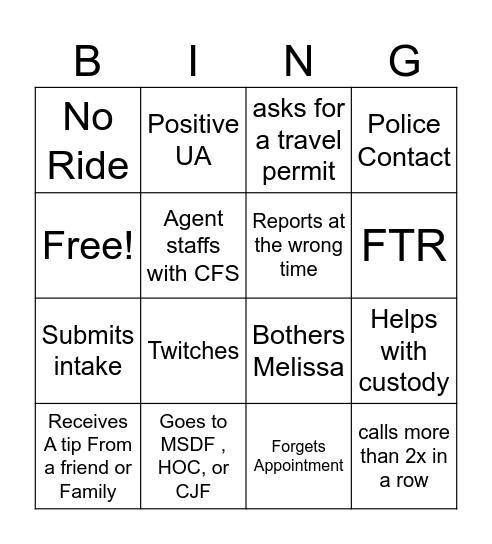 | B | I | N | G |
|---|---|---|---|
| No Ride | Positive UA | asks for a travel permit | Police Contact |
| Free! | Agent staffs with CFS | Reports at the wrong time | FTR |
| Submits intake | Twitches | Bothers Melissa | Helps with custody |
| Receives A tip From a friend or Family | Goes to MSDF , HOC, or CJF | Forgets Appointment | calls more than 2x in a row |